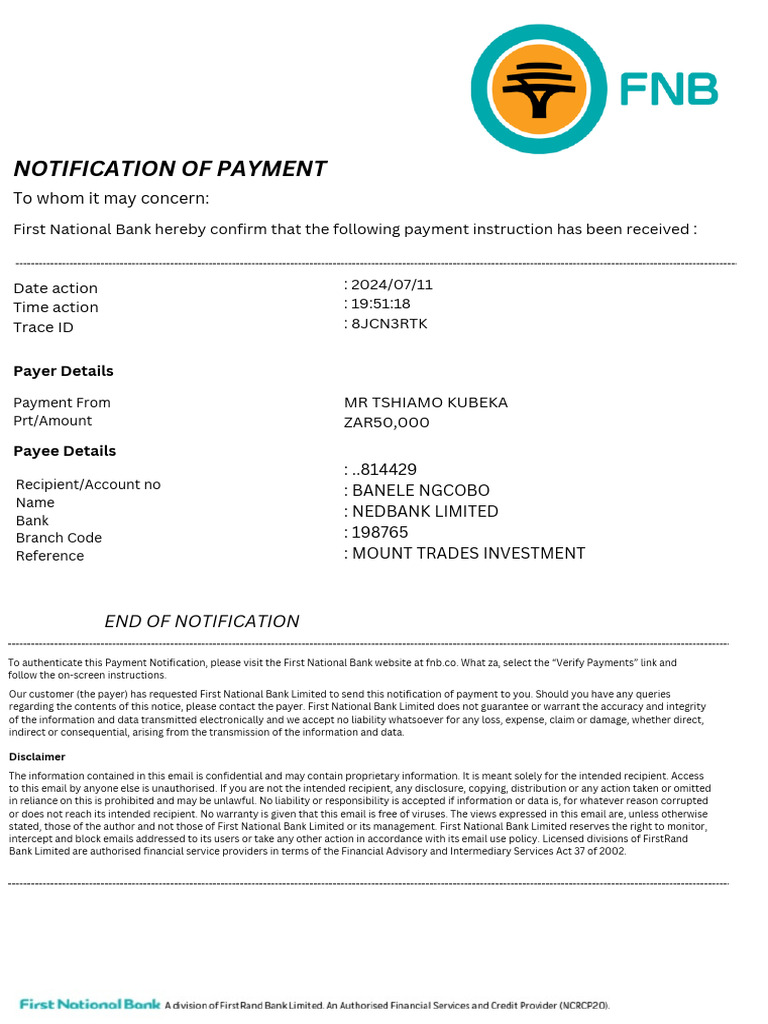 FNB

NOTIFICATION OF PAYMENT

To whom it may concern:

First National Bank hereby confirm that the following payment instruction has been received :

Date action : 2024/07/11
Time action : 19:51:18
Trace ID : 8JCN3RTK

Payer Details

Payment From MR TSHIAMO KUBEKA
Prt/Amount ZAR50,000

Payee Details

Recipient/Account no : ..814429
Name : BANELE NGCOBO
Bank : NEDBANK LIMITED
Branch Code : 198765
Reference : MOUNT TRADES INVESTMENT

END OF NOTIFICATION

To authenticate this Payment Notification, please visit the First National Bank website at fnb.co. What za, select the "Verify Payments" link and follow the on-screen instructions.

Our customer (the payer) has requested First National Bank Limited to send this notification of payment to you. Should you have any queries regarding the contents of this notice, please contact the payer. First National Bank Limited does not guarantee or warrant the accuracy and integrity of the information and data transmitted electronically and we accept no liability whatsoever for any loss, expense, claim or damage, whether direct, indirect or consequential, arising from the transmission of the information and data.

Disclaimer

The information contained in this email is confidential and may contain proprietary information. It is meant solely for the intended recipient. Access to this email by anyone else is unauthorised. If you are not the intended recipient, any disclosure, copying, distribution or any action taken or omitted in reliance on this is prohibited and may be unlawful. No liability or responsibility is accepted if information or data is, for whatever reason corrupted or does not reach its intended recipient. No warranty is given that this email is free of viruses. The views expressed in this email are, unless otherwise stated, those of the author and not those of First National Bank Limited or its management. First National Bank Limited reserves the right to monitor, intercept and block emails addressed to its users or take any other action in accordance with its email use policy. Licensed divisions of FirstRand Bank Limited are authorised financial service providers in terms of the Financial Advisory and Intermediary Services Act 37 of 2002.

First National Bank A division of FirstRand Bank Limited. An Authorised Financial Services and Credit Provider (NCRCP20).